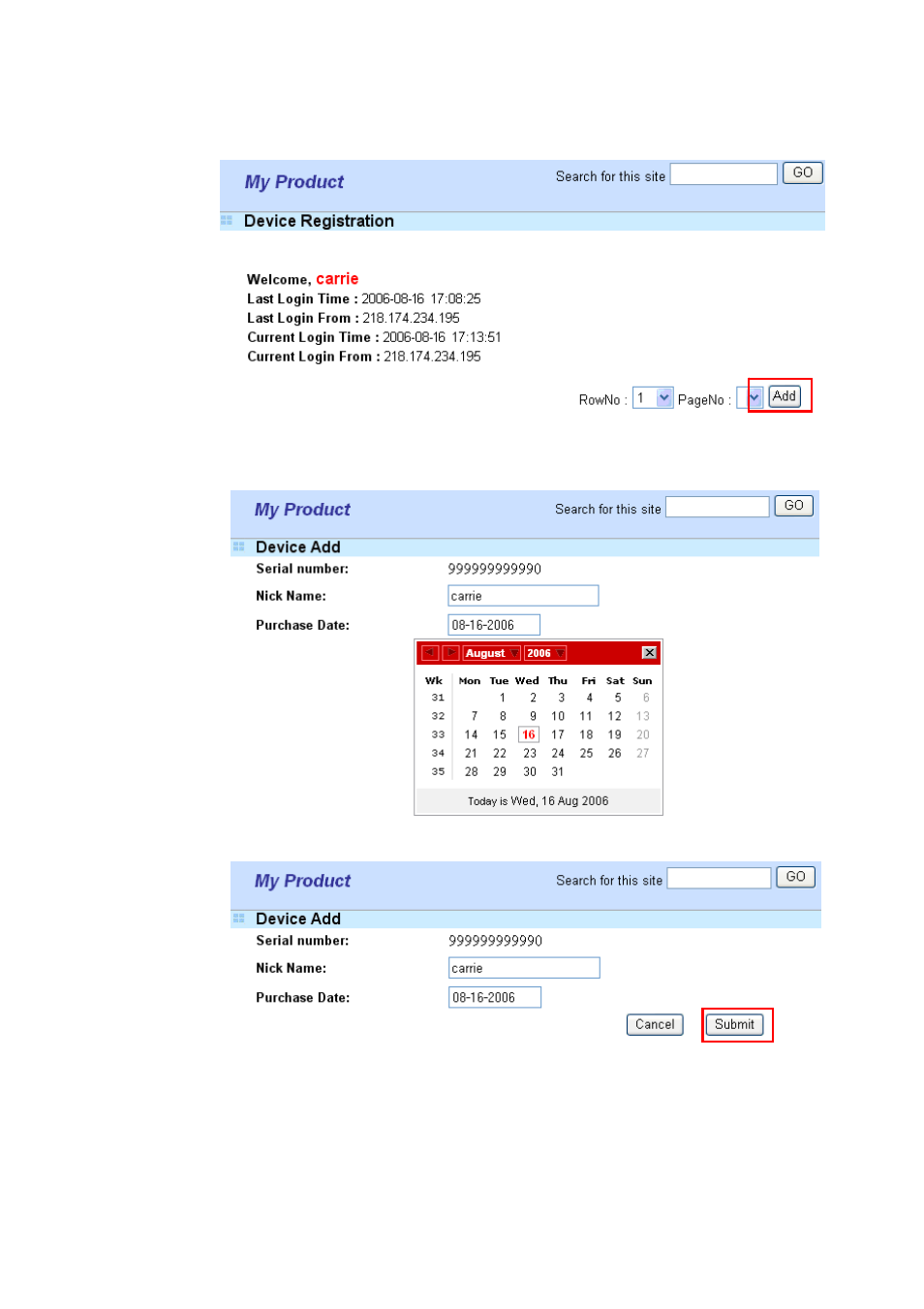 My Product

Search for this site GO

Device Registration

Welcome, carrie
Last Login Time : 2006-08-16 17:08:25
Last Login From : 218.174.234.195
Current Login Time : 2006-08-16 17:13:51
Current Login From : 218.174.234.195

RowNo : 1 PageNo : Add

My Product

Search for this site GO

Device Add

Serial number: 999999999990

Nick Name: carrie

Purchase Date: 08-16-2006

August 2006

| Wk | Mon | Tue | Wed | Thu | Fri | Sat | Sun |
|---|---|---|---|---|---|---|---|
| 31 | | 1 | 2 | 3 | 4 | 5 | 6 |
| 32 | 7 | 8 | 9 | 10 | 11 | 12 | 13 |
| 33 | 14 | 15 | 16 | 17 | 18 | 19 | 20 |
| 34 | 21 | 22 | 23 | 24 | 25 | 26 | 27 |
| 35 | 28 | 29 | 30 | 31 | | | |

Today is Wed, 16 Aug 2006

My Product

Search for this site GO

Device Add

Serial number: 999999999990

Nick Name: carrie

Purchase Date: 08-16-2006

Cancel Submit